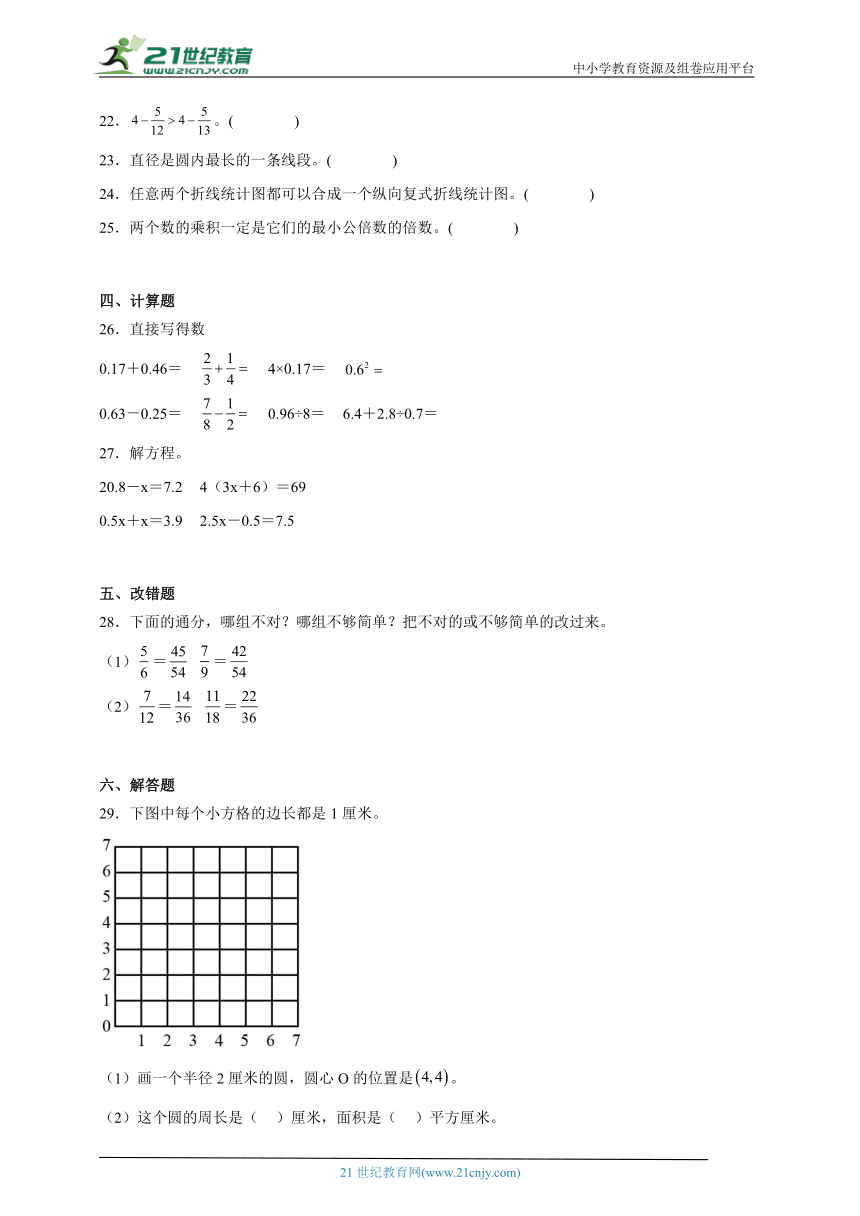 21世纪教育 www.21cnjy.com

中小学教育资源及组卷应用平台

22．$4-\frac{5}{12}>4-\frac{5}{13}$。(　　)

23．直径是圆内最长的一条线段。(　　)

24．任意两个折线统计图都可以合成一个纵向复式折线统计图。(　　)

25．两个数的乘积一定是它们的最小公倍数的倍数。(　　)

四、计算题

26．直接写得数

0.17＋0.46＝　$\frac{2}{3}+\frac{1}{4}=$　4×0.17＝　$0.6^2=$

0.63－0.25＝　$\frac{7}{8}-\frac{1}{2}=$　0.96÷8＝　6.4＋2.8÷0.7＝

27．解方程。

20.8－x＝7.2　4（3x＋6）＝69

0.5x＋x＝3.9　2.5x－0.5＝7.5

五、改错题

28．下面的通分，哪组不对？哪组不够简单？把不对的或不够简单的改过来。

（1）$\frac{5}{6}=\frac{45}{54}$　$\frac{7}{9}=\frac{42}{54}$

（2）$\frac{7}{12}=\frac{14}{36}$　$\frac{11}{18}=\frac{22}{36}$

六、解答题

29．下图中每个小方格的边长都是 1 厘米。

7
6
5
4
3
2
1
0
1 2 3 4 5 6 7

（1）画一个半径 2 厘米的圆，圆心 O 的位置是$(4,4)$。

（2）这个圆的周长是（　）厘米，面积是（　）平方厘米。

21 世纪教育网(www.21cnjy.com)